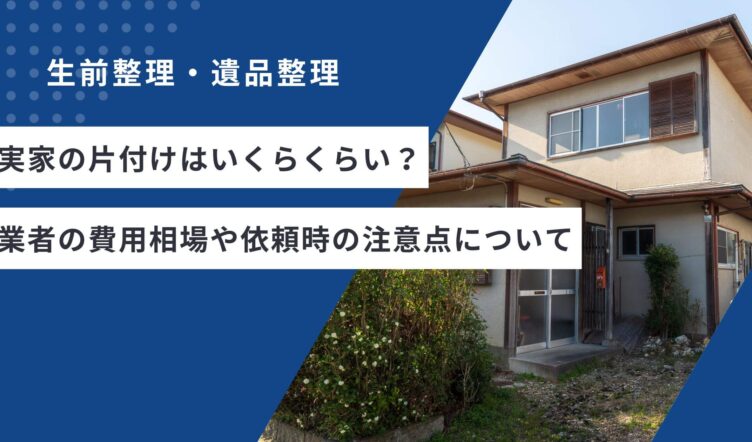 生前整理・遺品整理

実家の片付けはいくらくらい？

業者の費用相場や依頼時の注意点について